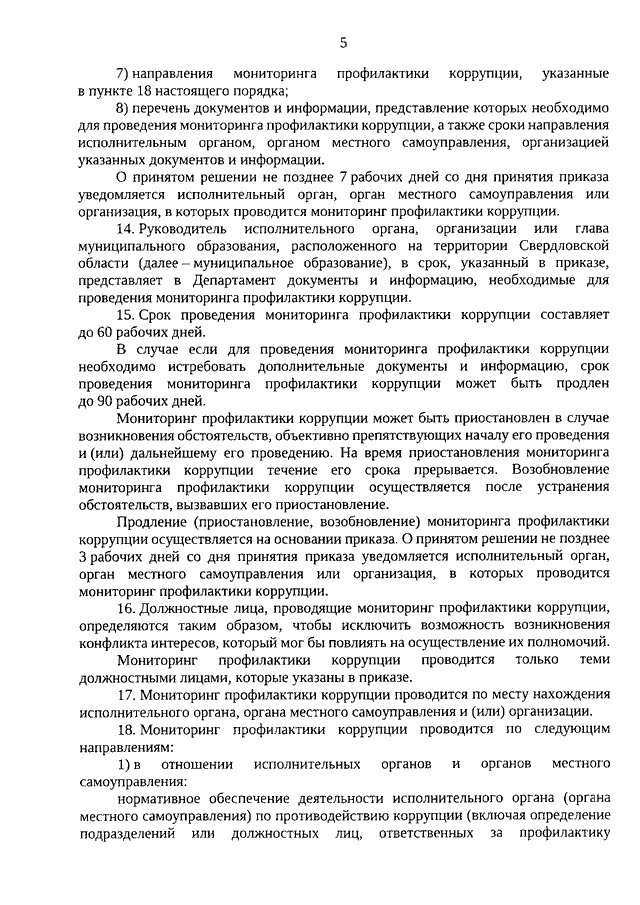 5

7) направления мониторинга профилактики коррупции, указанные в пункте 18 настоящего порядка;

8) перечень документов и информации, представление которых необходимо для проведения мониторинга профилактики коррупции, а также сроки направления исполнительным органом, органом местного самоуправления, организацией указанных документов и информации.

О принятом решении не позднее 7 рабочих дней со дня принятия приказа уведомляется исполнительный орган, орган местного самоуправления или организация, в которых проводится мониторинг профилактики коррупции.

14. Руководитель исполнительного органа, организации или глава муниципального образования, расположенного на территории Свердловской области (далее – муниципальное образование), в срок, указанный в приказе, представляет в Департамент документы и информацию, необходимые для проведения мониторинга профилактики коррупции.

15. Срок проведения мониторинга профилактики коррупции составляет до 60 рабочих дней.

В случае если для проведения мониторинга профилактики коррупции необходимо истребовать дополнительные документы и информацию, срок проведения мониторинга профилактики коррупции может быть продлен до 90 рабочих дней.

Мониторинг профилактики коррупции может быть приостановлен в случае возникновения обстоятельств, объективно препятствующих началу его проведения и (или) дальнейшему его проведению. На время приостановления мониторинга профилактики коррупции течение его срока прерывается. Возобновление мониторинга профилактики коррупции осуществляется после устранения обстоятельств, вызвавших его приостановление.

Продление (приостановление, возобновление) мониторинга профилактики коррупции осуществляется на основании приказа. О принятом решении не позднее 3 рабочих дней со дня принятия приказа уведомляется исполнительный орган, орган местного самоуправления или организация, в которых проводится мониторинг профилактики коррупции.

16. Должностные лица, проводящие мониторинг профилактики коррупции, определяются таким образом, чтобы исключить возможность возникновения конфликта интересов, который мог бы повлиять на осуществление их полномочий.

Мониторинг профилактики коррупции проводится только теми должностными лицами, которые указаны в приказе.

17. Мониторинг профилактики коррупции проводится по месту нахождения исполнительного органа, органа местного самоуправления и (или) организации.

18. Мониторинг профилактики коррупции проводится по следующим направлениям:

1) в отношении исполнительных органов и органов местного самоуправления:

нормативное обеспечение деятельности исполнительного органа (органа местного самоуправления) по противодействию коррупции (включая определение подразделений или должностных лиц, ответственных за профилактику